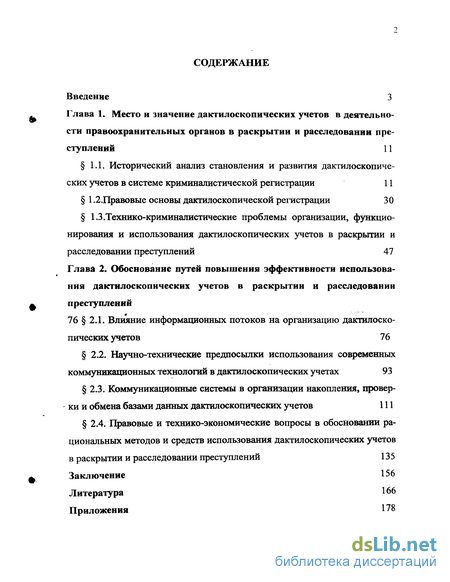 2

СОДЕРЖАНИЕ

Введение 3

Глава 1. Место и значение дактилоскопических учетов в деятельности правоохранительных органов в раскрытии и расследовании преступлений 11

§ 1.1. Исторический анализ становления и развития дактилоскопических учетов в системе криминалистической регистрации 11

§ 1.2.Правовые основы дактилоскопической регистрации 30

§ 1.3.Технико-криминалистические проблемы организации, функционирования и использования дактилоскопических учетов в раскрытии и расследовании преступлений 47

Глава 2. Обоснование путей повышения эффективности использования дактилоскопических учетов в раскрытии и расследовании преступлений

76 § 2.1. Влияние информационных потоков на организацию дактилоскопических учетов 76

§ 2.2. Научно-технические предпосылки использования современных коммуникационных технологий в дактилоскопических учетах 93

§ 2.3. Коммуникационные системы в организации накопления, проверки и обмена базами данных дактилоскопических учетов 111

§ 2.4. Правовые и технико-экономические вопросы в обосновании рациональных методов и средств использования дактилоскопических учетов в раскрытии и расследовании преступлений 135

Заключение 156

Литература 166

Приложения 178

dsLib.net
библиотека диссертаций